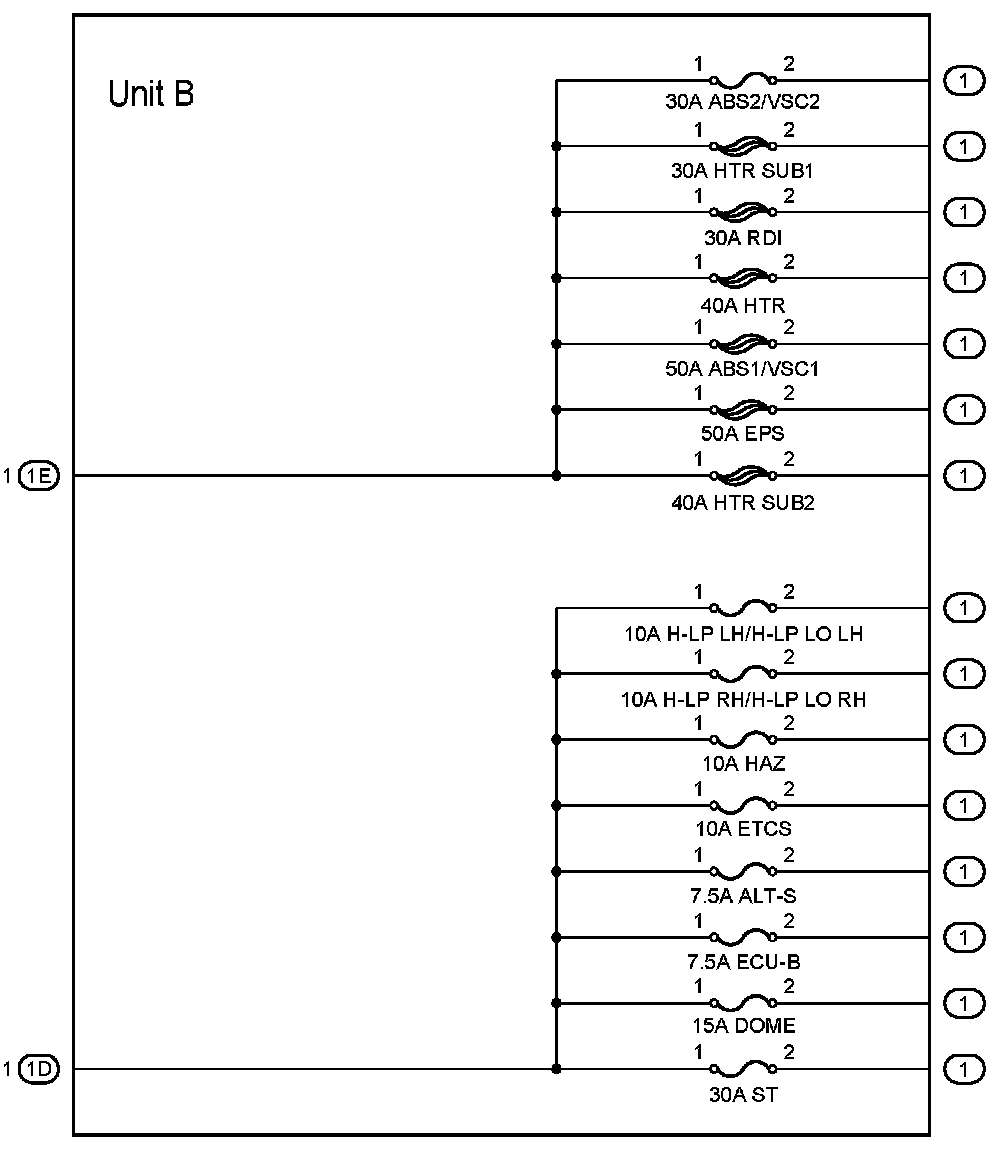 Unit B

1 2
30A ABS2/VSC2
1

1 2
30A HTR SUB1
1

1 2
30A RDI
1

1 2
40A HTR
1

1 2
50A ABS1/VSC1
1

1 2
50A EPS
1

1 1E
1 2
40A HTR SUB2
1

1 2
10A H-LP LH/H-LP LO LH
1

1 2
10A H-LP RH/H-LP LO RH
1

1 2
10A HAZ
1

1 2
10A ETCS
1

1 2
7.5A ALT-S
1

1 2
7.5A ECU-B
1

1 2
15A DOME
1

1 1D
1 2
30A ST
1